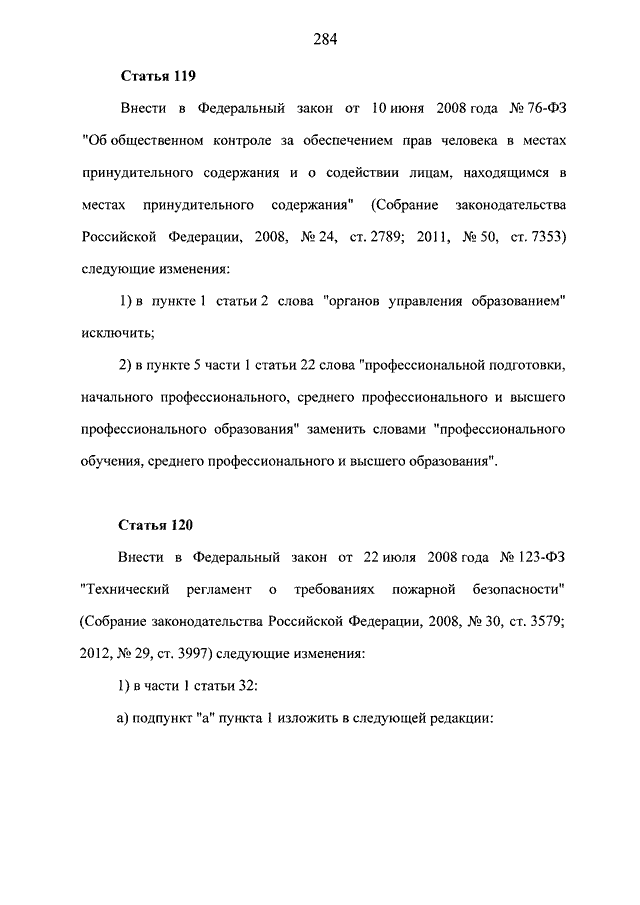 284

Статья 119

Внести в Федеральный закон от 10 июня 2008 года № 76-ФЗ "Об общественном контроле за обеспечением прав человека в местах принудительного содержания и о содействии лицам, находящимся в местах принудительного содержания" (Собрание законодательства Российской Федерации, 2008, № 24, ст. 2789; 2011, № 50, ст. 7353) следующие изменения:

1) в пункте 1 статьи 2 слова "органов управления образованием" исключить;

2) в пункте 5 части 1 статьи 22 слова "профессиональной подготовки, начального профессионального, среднего профессионального и высшего профессионального образования" заменить словами "профессионального обучения, среднего профессионального и высшего образования".

Статья 120

Внести в Федеральный закон от 22 июля 2008 года № 123-ФЗ "Технический регламент о требованиях пожарной безопасности" (Собрание законодательства Российской Федерации, 2008, № 30, ст. 3579; 2012, № 29, ст. 3997) следующие изменения:

1) в части 1 статьи 32:

а) подпункт "а" пункта 1 изложить в следующей редакции: